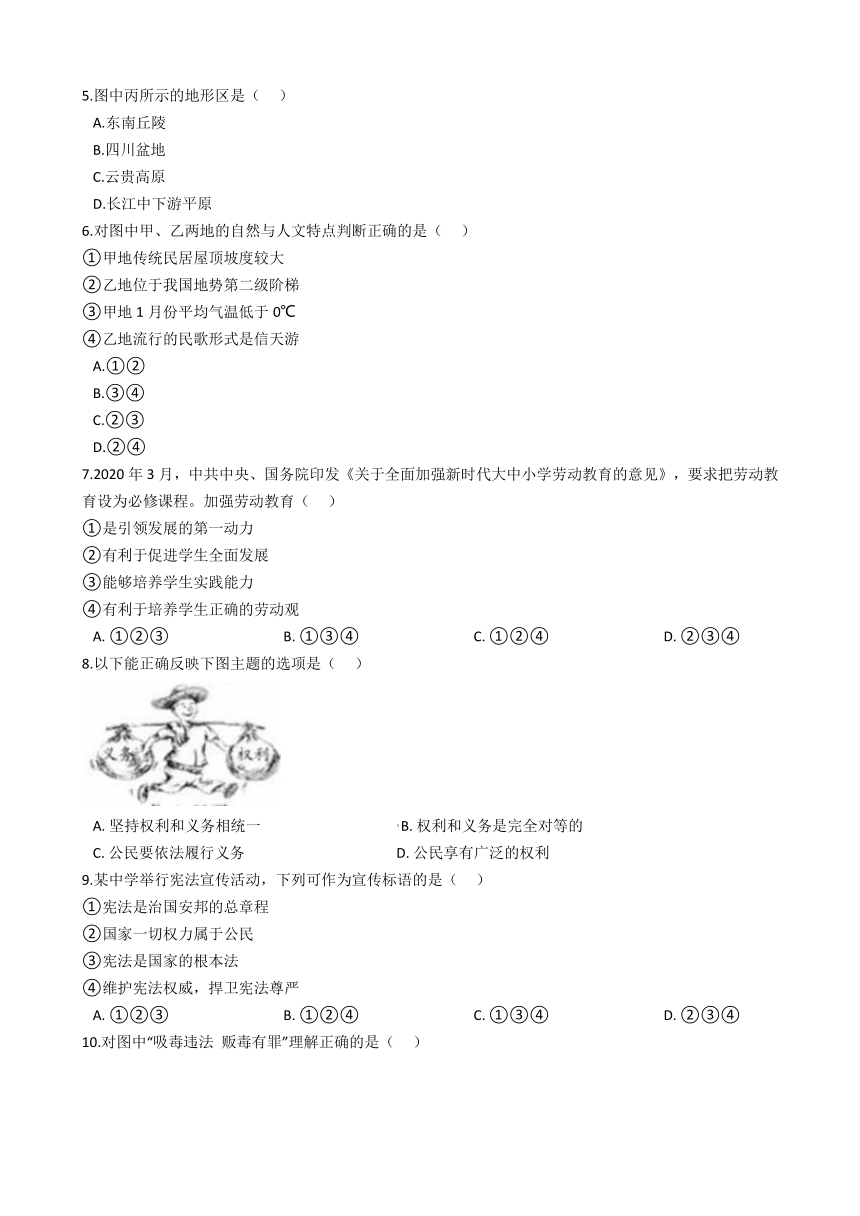 5.图中丙所示的地形区是（　）

A.东南丘陵

B.四川盆地

C.云贵高原

D.长江中下游平原

6.对图中甲、乙两地的自然与人文特点判断正确的是（　）

①甲地传统民居屋顶坡度较大

②乙地位于我国地势第二级阶梯

③甲地 1 月份平均气温低于 0℃

④乙地流行的民歌形式是信天游

A.①②

B.③④

C.②③

D.②④

7.2020 年 3 月，中共中央、国务院印发《关于全面加强新时代大中小学劳动教育的意见》，要求把劳动教育设为必修课程。加强劳动教育（　）

①是引领发展的第一动力

②有利于促进学生全面发展

③能够培养学生实践能力

④有利于培养学生正确的劳动观

A. ①②③　　B. ①③④　　C. ①②④　　D. ②③④

8.以下能正确反映下图主题的选项是（　）

义务　权利

A. 坚持权利和义务相统一　　B. 权利和义务是完全对等的

C. 公民要依法履行义务　　D. 公民享有广泛的权利

9.某中学举行宪法宣传活动，下列可作为宣传标语的是（　）

①宪法是治国安邦的总章程

②国家一切权力属于公民

③宪法是国家的根本法

④维护宪法权威，捍卫宪法尊严

A. ①②③　　B. ①②④　　C. ①③④　　D. ②③④

10.对图中“吸毒违法 贩毒有罪”理解正确的是（　）